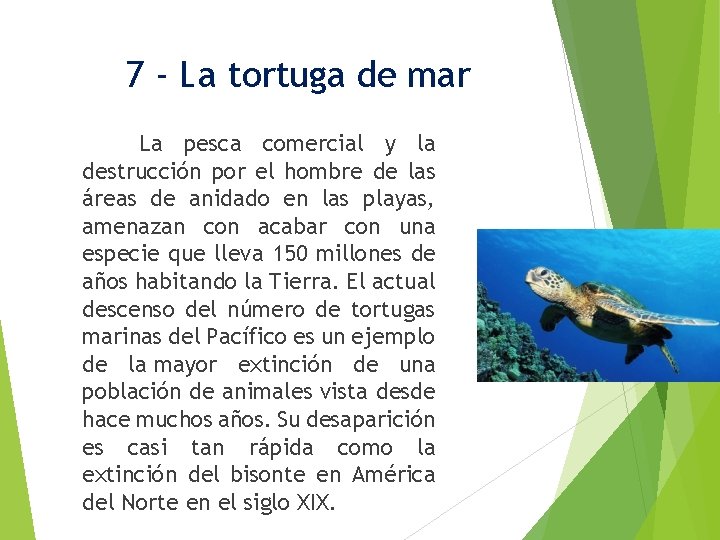 7 - La tortuga de mar

La pesca comercial y la destrucción por el hombre de las áreas de anidado en las playas, amenazan con acabar con una especie que lleva 150 millones de años habitando la Tierra. El actual descenso del número de tortugas marinas del Pacífico es un ejemplo de la mayor extinción de una población de animales vista desde hace muchos años. Su desaparición es casi tan rápida como la extinción del bisonte en América del Norte en el siglo XIX.